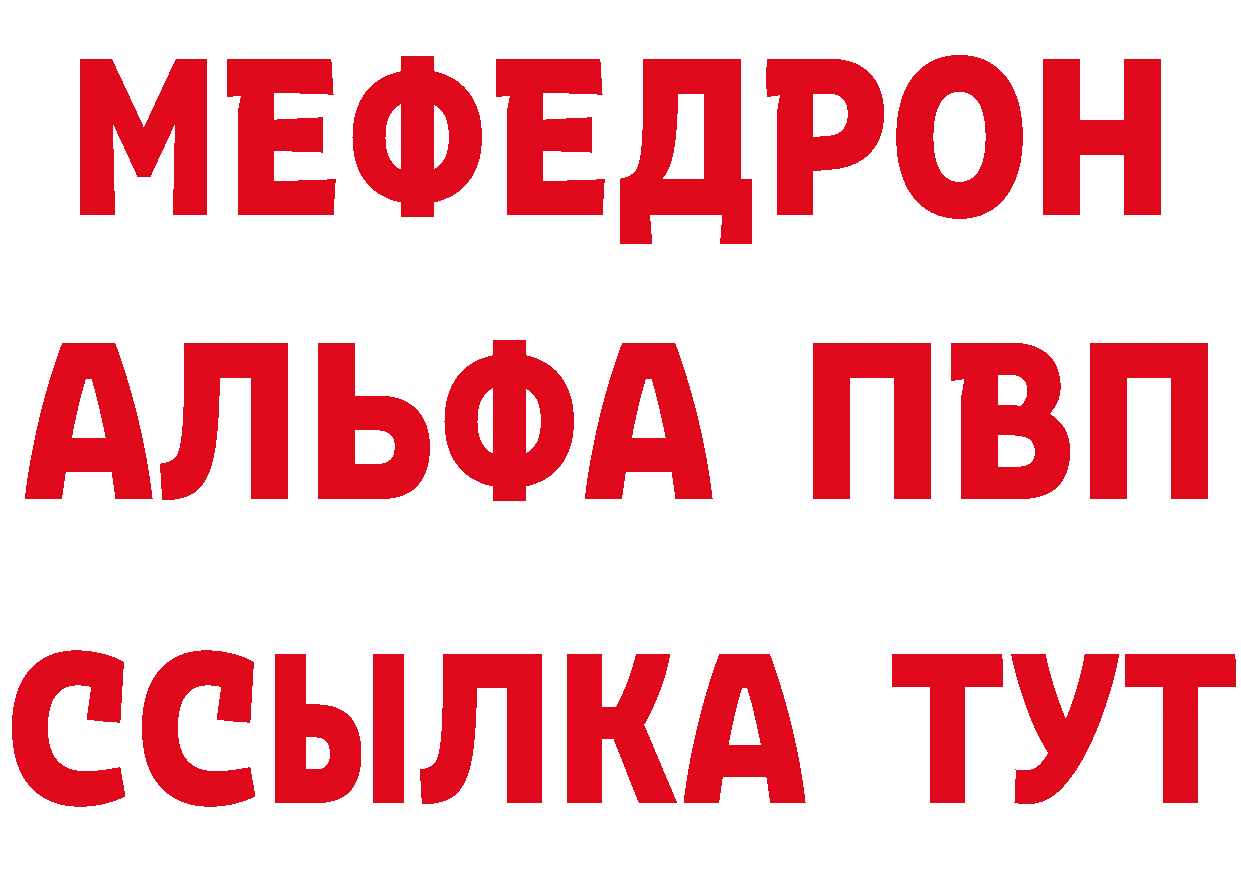 МЕФЕДРОН
АЛЬФА ПВП
ССЫЛКА ТУТ